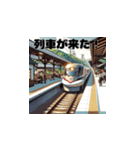 列車が来た！